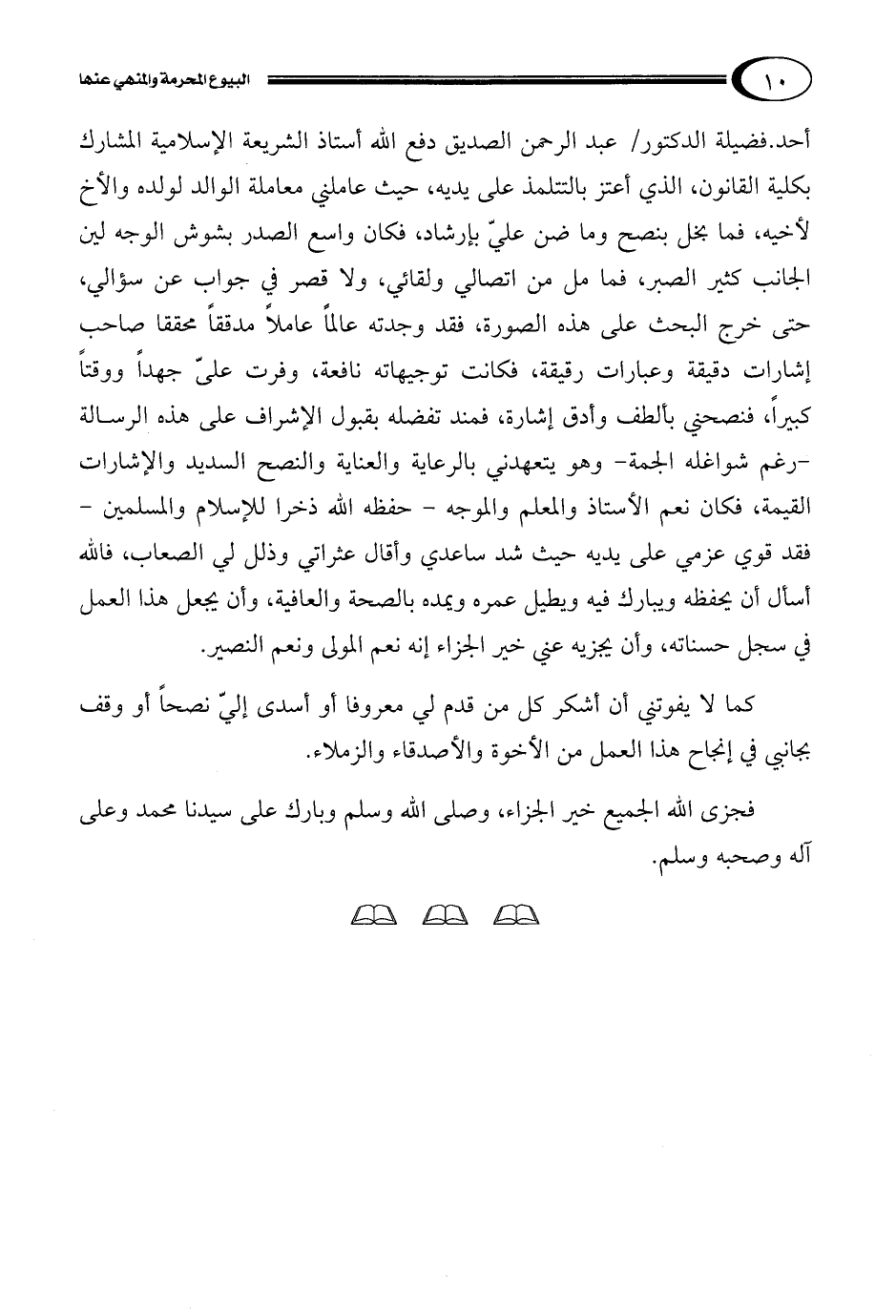 ١٠ البيوع المحرمة والمنهي عنها

أحد.فضيلة الدكتور/ عبد الرحمن الصديق دفع الله أستاذ الشريعة الإسلامية المشارك بكلية القانون، الذي أعتز بالتتلمذ على يديه، حيث عاملني معاملة الوالد لولده والأخ لأخيه، فما بخل بنصح وما ضن عليّ بإرشاد، فكان واسع الصدر بشوش الوجه لين الجانب كثير الصبر، فما مل من اتصالي ولقائي، ولا قصر في جواب عن سؤالي، حتى خرج البحث على هذه الصورة، فقد وجدته عالماً عاملاً مدققاً محققا صاحب إشارات دقيقة وعبارات رقيقة، فكانت توجيهاته نافعة، وفرت عليّ جهداً ووقتاً كبيراً، فنصحني بألطف وأدق إشارة، فمند تفضله بقبول الإشراف على هذه الرسالة -رغم شواغله الجمة- وهو يتعهدني بالرعاية والعناية والنصح السديد والإشارات القيمة، فكان نعم الأستاذ والمعلم والموجه - حفظه الله ذخرا للإسلام والمسلمين - فقد قوي عزمي على يديه حيث شد ساعدي وأقال عثراتي وذلل لي الصعاب، فالله أسأل أن يحفظه ويبارك فيه ويطيل عمره ويمده بالصحة والعافية، وأن يجعل هذا العمل في سجل حسناته، وأن يجزيه عني خير الجزاء إنه نعم المولى ونعم النصير.

كما لا يفوتني أن أشكر كل من قدم لي معروفا أو أسدى إليّ نصحاً أو وقف بجانبي في إنجاح هذا العمل من الأخوة والأصدقاء والزملاء.

فجزى الله الجميع خير الجزاء، وصلى الله وسلم وبارك على سيدنا محمد وعلى آله وصحبه وسلم.